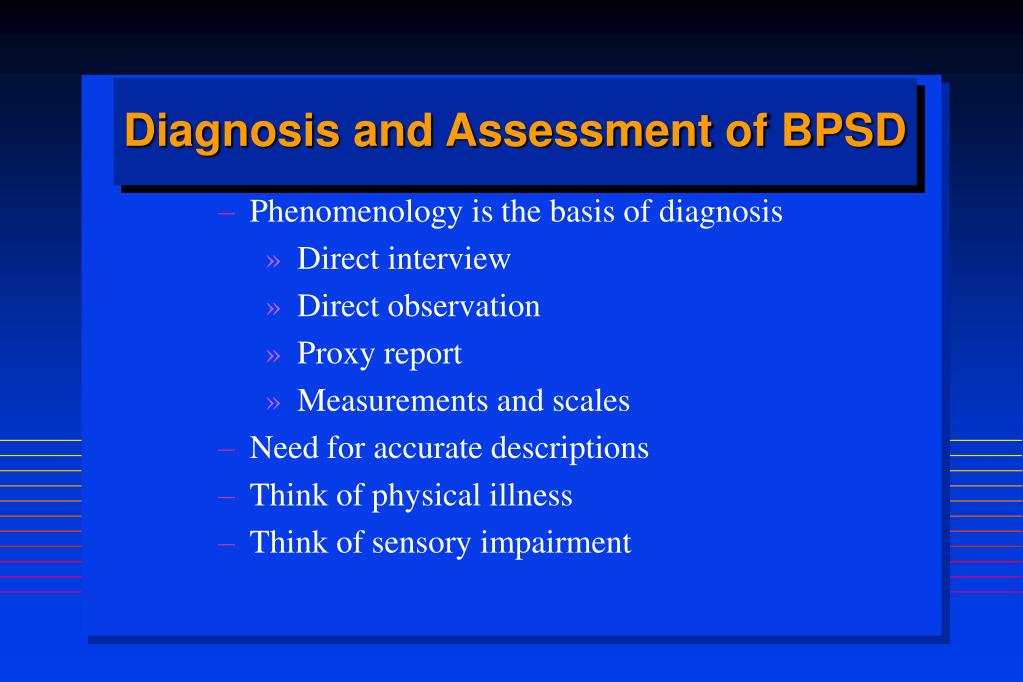 Diagnosis and Assessment of BPSD

– Phenomenology is the basis of diagnosis
» Direct interview
» Direct observation
» Proxy report
» Measurements and scales
– Need for accurate descriptions
– Think of physical illness
– Think of sensory impairment